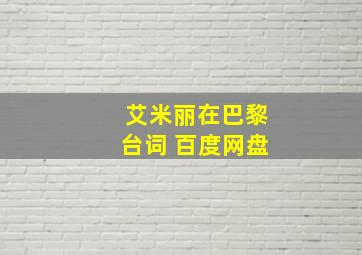 艾米丽在巴黎
台词 百度网盘